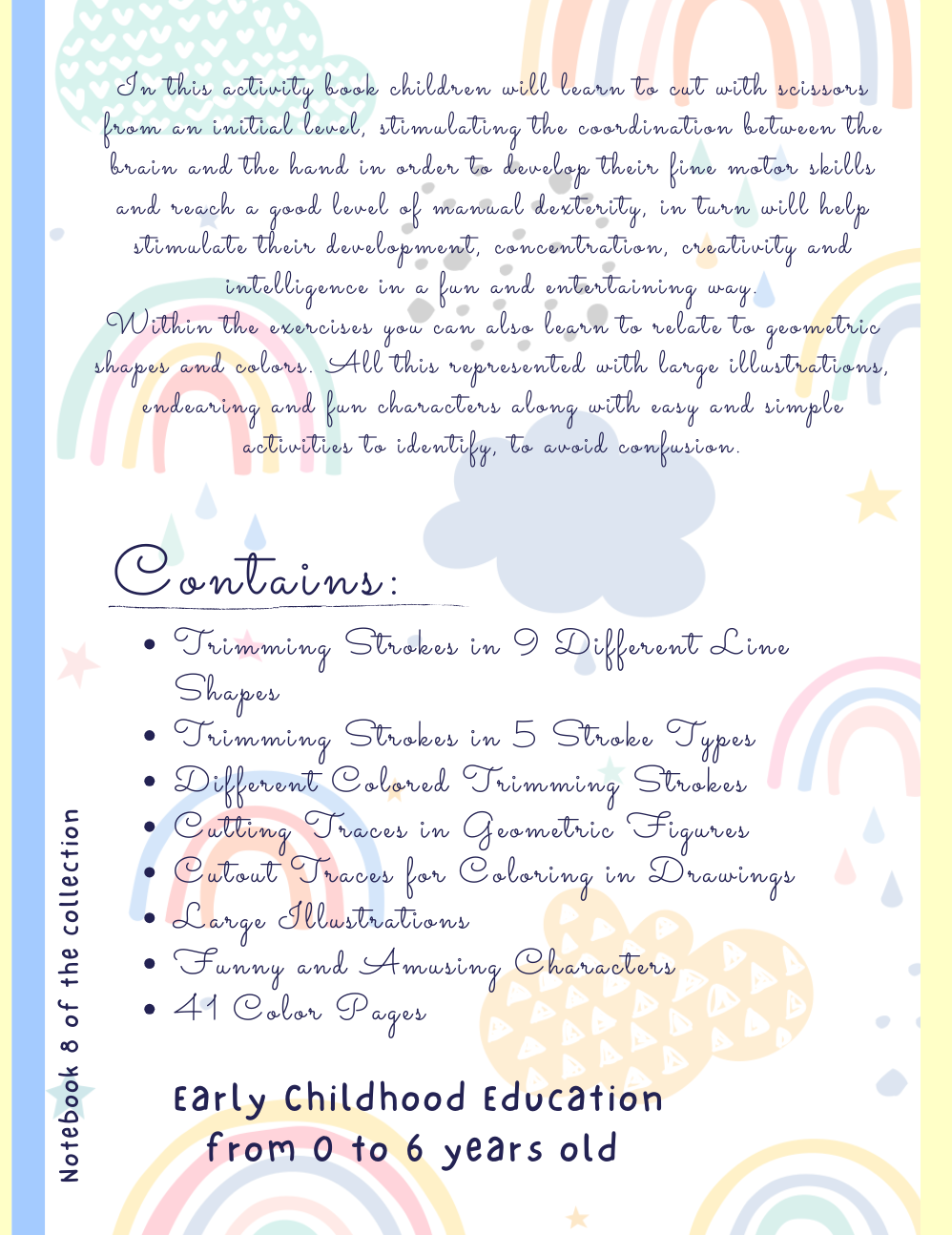 In this activity book children will learn to cut with scissors from an initial level, stimulating the coordination between the brain and the hand in order to develop their fine motor skills and reach a good level of manual dexterity, in turn will help stimulate their development, concentration, creativity and intelligence in a fun and entertaining way.

Within the exercises you can also learn to relate to geometric shapes and colors. All this represented with large illustrations, endearing and fun characters along with easy and simple activities to identify, to avoid confusion.

Contains:

• Trimming Strokes in 9 Different Line Shapes
• Trimming Strokes in 5 Stroke Types
• Different Colored Trimming Strokes
• Cutting Traces in Geometric Figures
• Cutout Traces for Coloring in Drawings
• Large Illustrations
• Funny and Amusing Characters
• 41 Color Pages

Early Childhood Education
from 0 to 6 years old

Notebook 8 of the collection